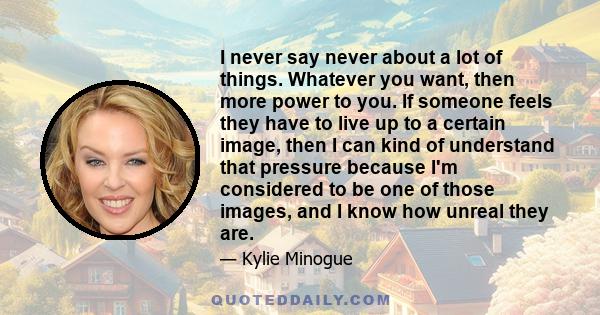 I never say never about a lot of things. Whatever you want, then more power to you. If someone feels they have to live up to a certain image, then I can kind of understand that pressure because I'm considered to be one of those images, and I know how unreal they are.

— Kylie Minogue

QUOTEDDAILY.COM